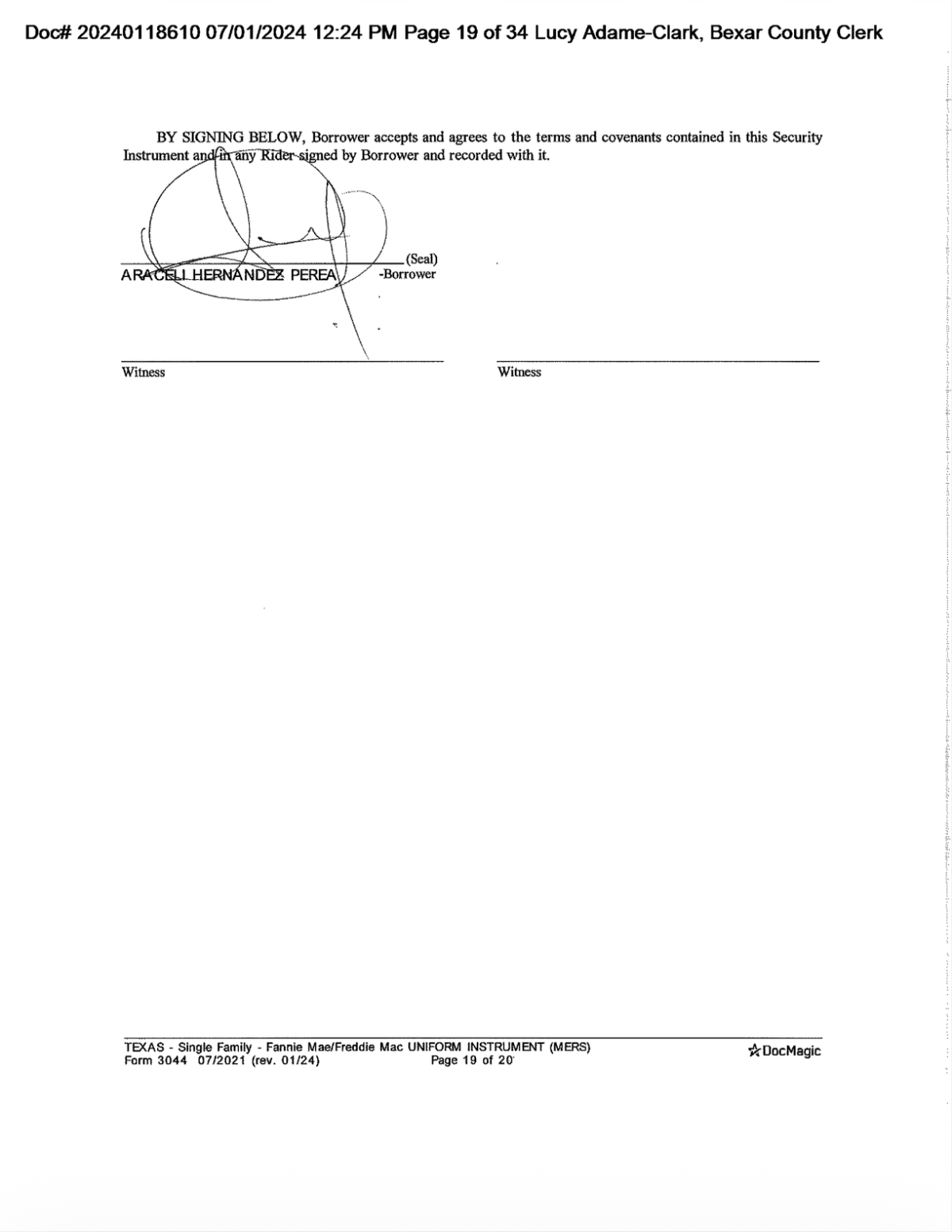 Doc# 20240118610 07/01/2024 12:24 PM Page 19 of 34 Lucy Adame-Clark, Bexar County Clerk

BY SIGNING BELOW, Borrower accepts and agrees to the terms and covenants contained in this Security Instrument and in any Rider signed by Borrower and recorded with it.

(Seal)
ARACELI HERNANDEZ PEREA -Borrower

Witness

Witness

TEXAS - Single Family - Fannie Mae/Freddie Mac UNIFORM INSTRUMENT (MERS)
Form 3044 07/2021 (rev. 01/24) Page 19 of 20

DocMagic